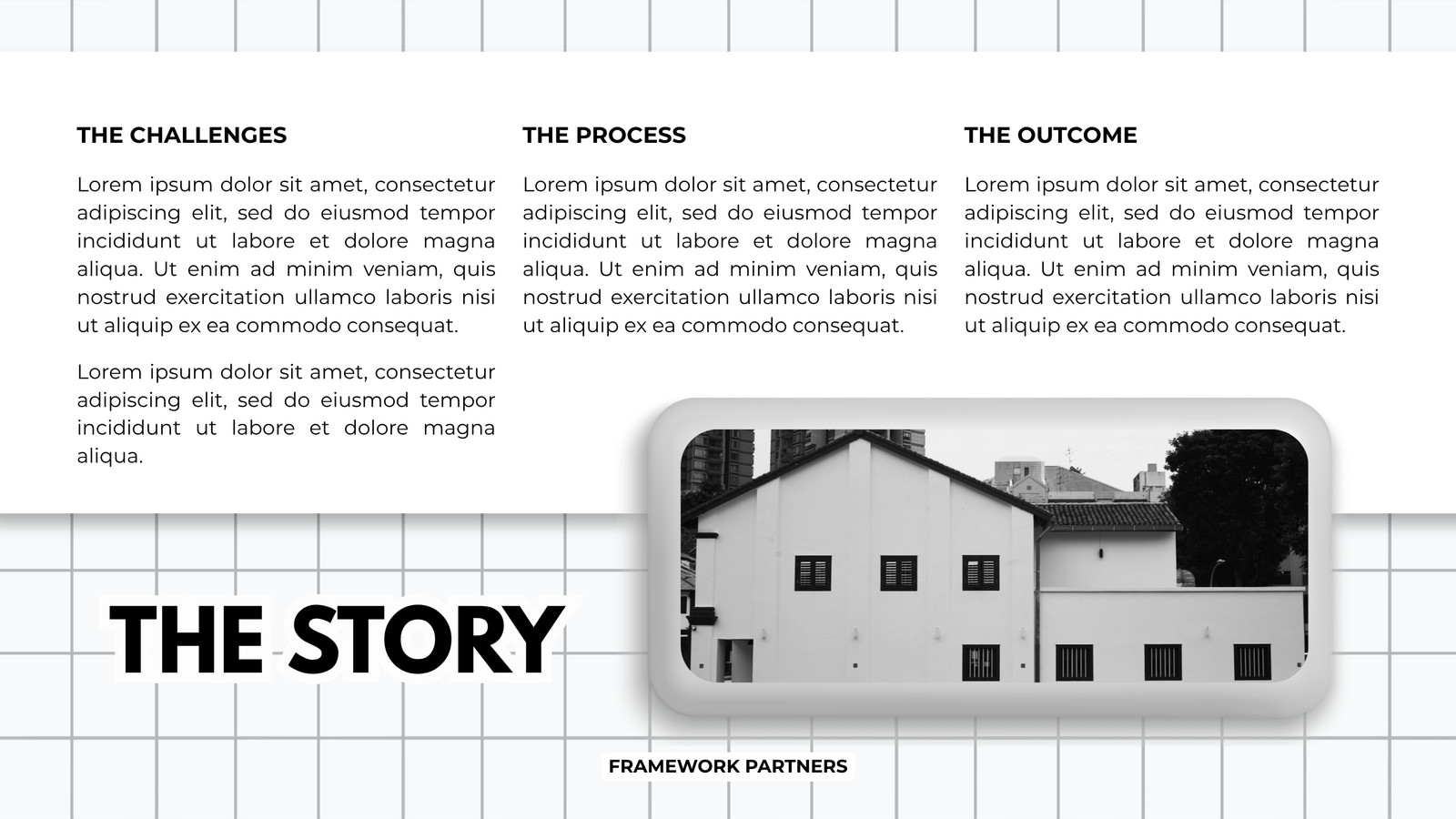 THE CHALLENGES

Lorem ipsum dolor sit amet, consectetur adipiscing elit, sed do eiusmod tempor incididunt ut labore et dolore magna aliqua. Ut enim ad minim veniam, quis nostrud exercitation ullamco laboris nisi ut aliquip ex ea commodo consequat.

Lorem ipsum dolor sit amet, consectetur adipiscing elit, sed do eiusmod tempor incididunt ut labore et dolore magna aliqua.

THE PROCESS

Lorem ipsum dolor sit amet, consectetur adipiscing elit, sed do eiusmod tempor incididunt ut labore et dolore magna aliqua. Ut enim ad minim veniam, quis nostrud exercitation ullamco laboris nisi ut aliquip ex ea commodo consequat.

THE OUTCOME

Lorem ipsum dolor sit amet, consectetur adipiscing elit, sed do eiusmod tempor incididunt ut labore et dolore magna aliqua. Ut enim ad minim veniam, quis nostrud exercitation ullamco laboris nisi ut aliquip ex ea commodo consequat.

THE STORY

FRAMEWORK PARTNERS